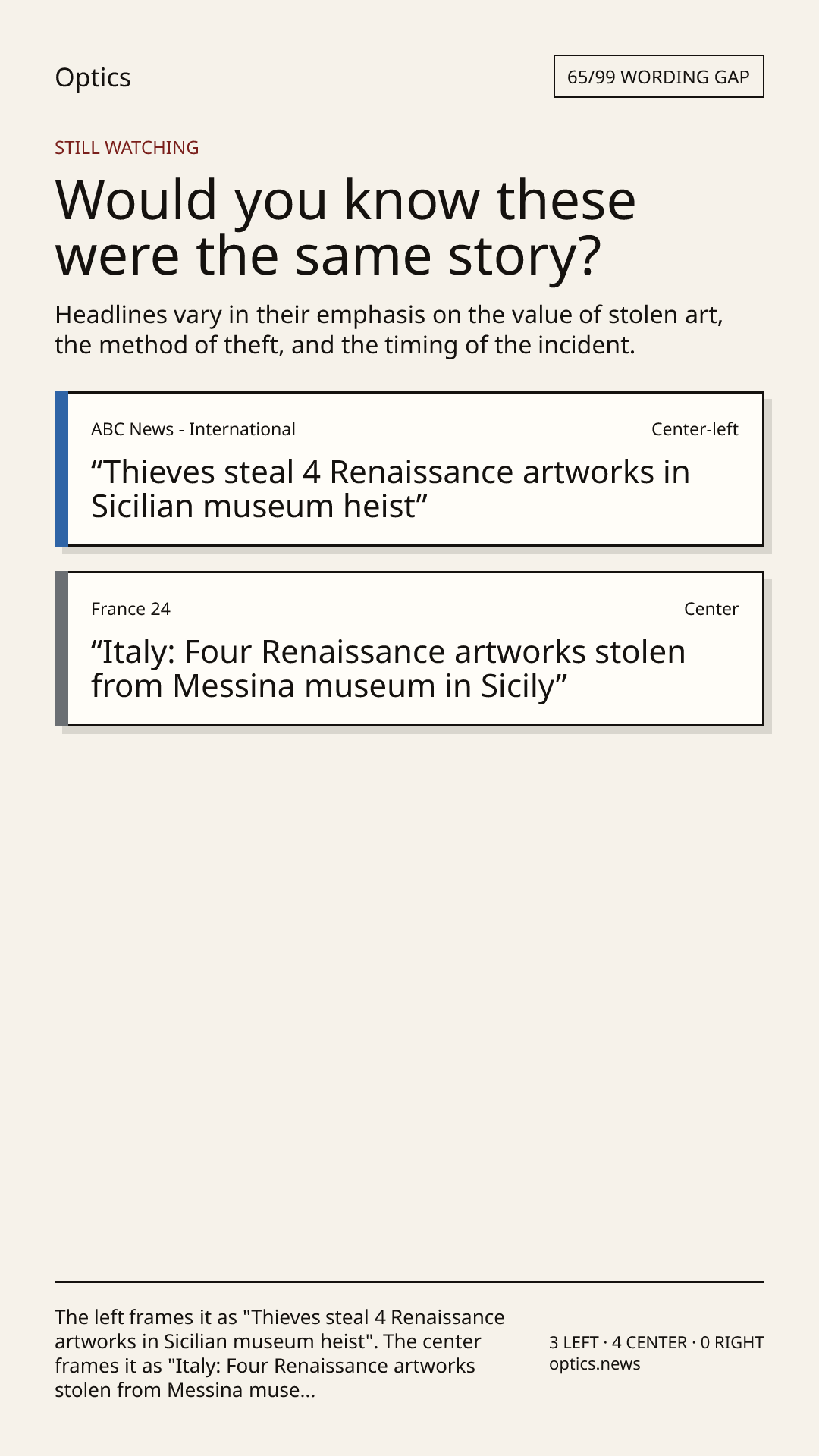 Optics

65/99 WORDING GAP

STILL WATCHING

Would you know these were the same story?

Headlines vary in their emphasis on the value of stolen art, the method of theft, and the timing of the incident.

ABC News - International

Center-left

"Thieves steal 4 Renaissance artworks in Sicilian museum heist"

France 24

Center

"Italy: Four Renaissance artworks stolen from Messina museum in Sicily"

The left frames it as "Thieves steal 4 Renaissance artworks in Sicilian museum heist". The center frames it as "Italy: Four Renaissance artworks stolen from Messina muse...

3 LEFT · 4 CENTER · 0 RIGHT
optics.news